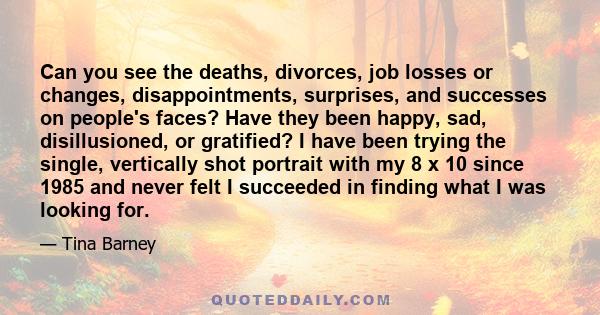 Can you see the deaths, divorces, job losses or changes, disappointments, surprises, and successes on people's faces? Have they been happy, sad, disillusioned, or gratified? I have been trying the single, vertically shot portrait with my 8 x 10 since 1985 and never felt I succeeded in finding what I was looking for.

— Tina Barney

QUOTEDDAILY.COM